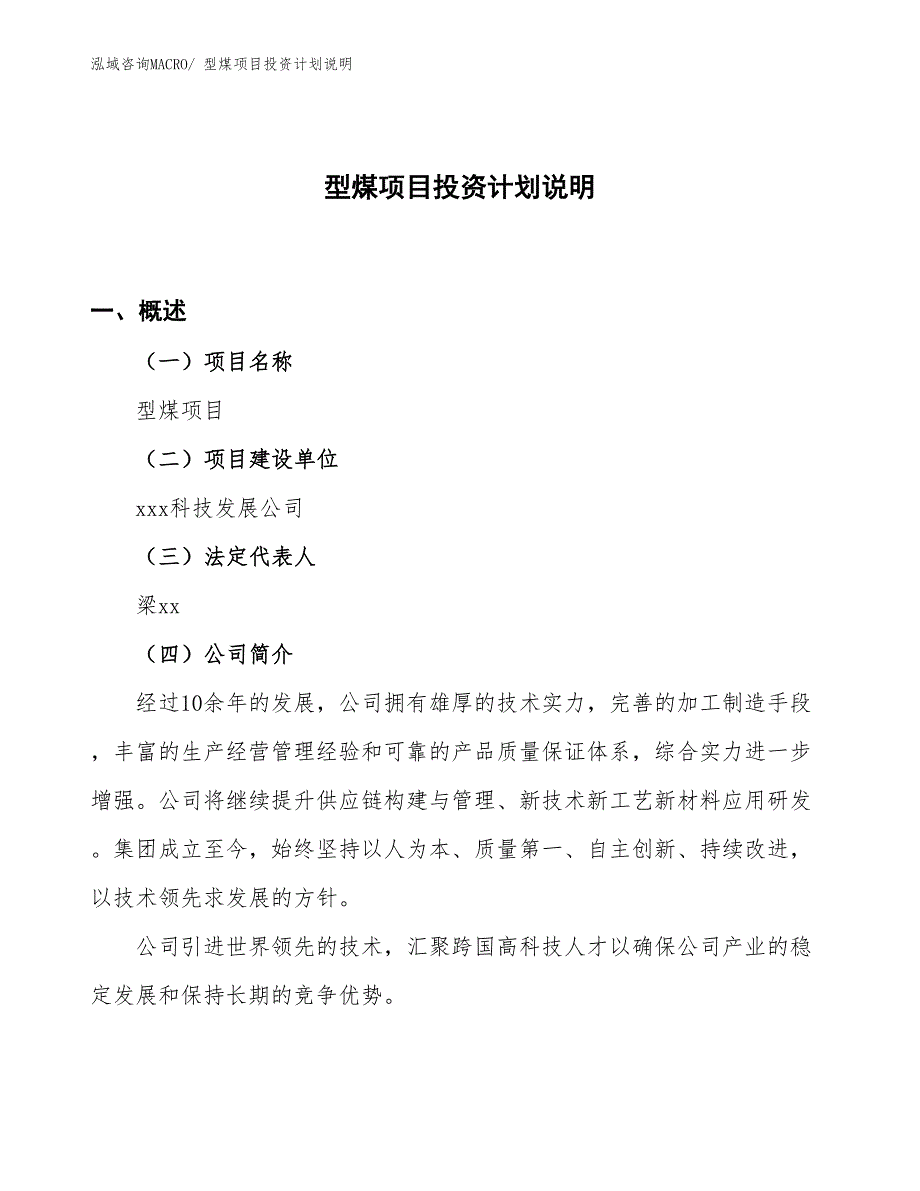 泓域咨询MACRO/ 型煤项目投资计划说明

型煤项目投资计划说明

一、概述

（一）项目名称

型煤项目

（二）项目建设单位

xxx科技发展公司

（三）法定代表人

梁xx

（四）公司简介

经过10余年的发展，公司拥有雄厚的技术实力，完善的加工制造手段，丰富的生产经营管理经验和可靠的产品质量保证体系，综合实力进一步增强。公司将继续提升供应链构建与管理、新技术新工艺新材料应用研发。集团成立至今，始终坚持以人为本、质量第一、自主创新、持续改进，以技术领先求发展的方针。

公司引进世界领先的技术，汇聚跨国高科技人才以确保公司产业的稳定发展和保持长期的竞争优势。